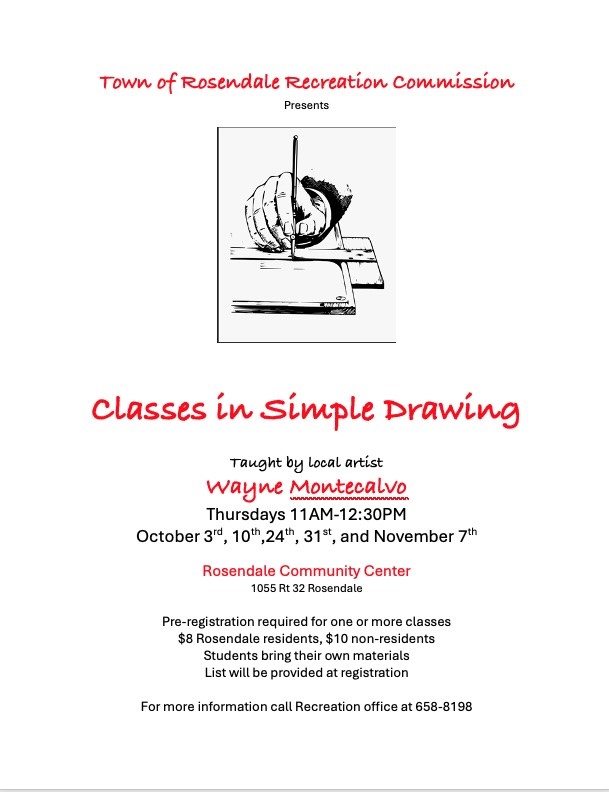 Town of Rosendale Recreation Commission
Presents

Classes in Simple Drawing

Taught by local artist
Wayne Montecalvo
Thursdays 11AM-12:30PM
October 3$^{rd}$, 10$^{th}$,24$^{th}$, 31$^{st}$, and November 7$^{th}$

Rosendale Community Center
1055 Rt 32 Rosendale

Pre-registration required for one or more classes
\$8 Rosendale residents, \$10 non-residents
Students bring their own materials
List will be provided at registration

For more information call Recreation office at 658-8198